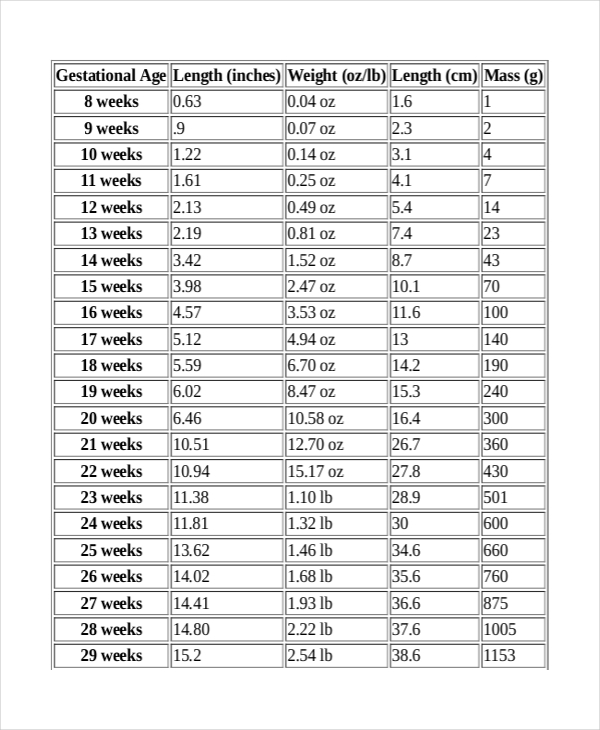 | Gestational Age | Length (inches) | Weight (oz/lb) | Length (cm) | Mass (g) |
|---|---|---|---|---|
| 8 weeks | 0.63 | 0.04 oz | 1.6 | 1 |
| 9 weeks | .9 | 0.07 oz | 2.3 | 2 |
| 10 weeks | 1.22 | 0.14 oz | 3.1 | 4 |
| 11 weeks | 1.61 | 0.25 oz | 4.1 | 7 |
| 12 weeks | 2.13 | 0.49 oz | 5.4 | 14 |
| 13 weeks | 2.19 | 0.81 oz | 7.4 | 23 |
| 14 weeks | 3.42 | 1.52 oz | 8.7 | 43 |
| 15 weeks | 3.98 | 2.47 oz | 10.1 | 70 |
| 16 weeks | 4.57 | 3.53 oz | 11.6 | 100 |
| 17 weeks | 5.12 | 4.94 oz | 13 | 140 |
| 18 weeks | 5.59 | 6.70 oz | 14.2 | 190 |
| 19 weeks | 6.02 | 8.47 oz | 15.3 | 240 |
| 20 weeks | 6.46 | 10.58 oz | 16.4 | 300 |
| 21 weeks | 10.51 | 12.70 oz | 26.7 | 360 |
| 22 weeks | 10.94 | 15.17 oz | 27.8 | 430 |
| 23 weeks | 11.38 | 1.10 lb | 28.9 | 501 |
| 24 weeks | 11.81 | 1.32 lb | 30 | 600 |
| 25 weeks | 13.62 | 1.46 lb | 34.6 | 660 |
| 26 weeks | 14.02 | 1.68 lb | 35.6 | 760 |
| 27 weeks | 14.41 | 1.93 lb | 36.6 | 875 |
| 28 weeks | 14.80 | 2.22 lb | 37.6 | 1005 |
| 29 weeks | 15.2 | 2.54 lb | 38.6 | 1153 |